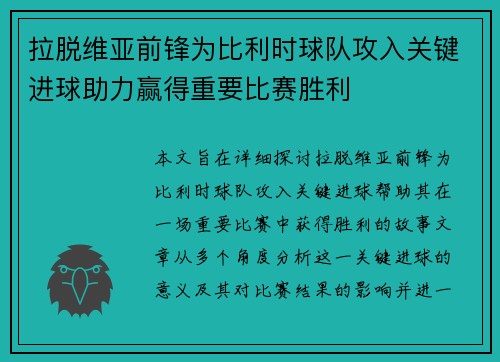 拉脱维亚前锋为比利时球队攻入关键进球助力赢得重要比赛胜利

本文旨在详细探讨拉脱维亚前锋为比利时球队攻入关键进球帮助其在一场重要比赛中获得胜利的故事文章从多个角度分析这一关键进球的意义及其对比赛结果的影响并进一